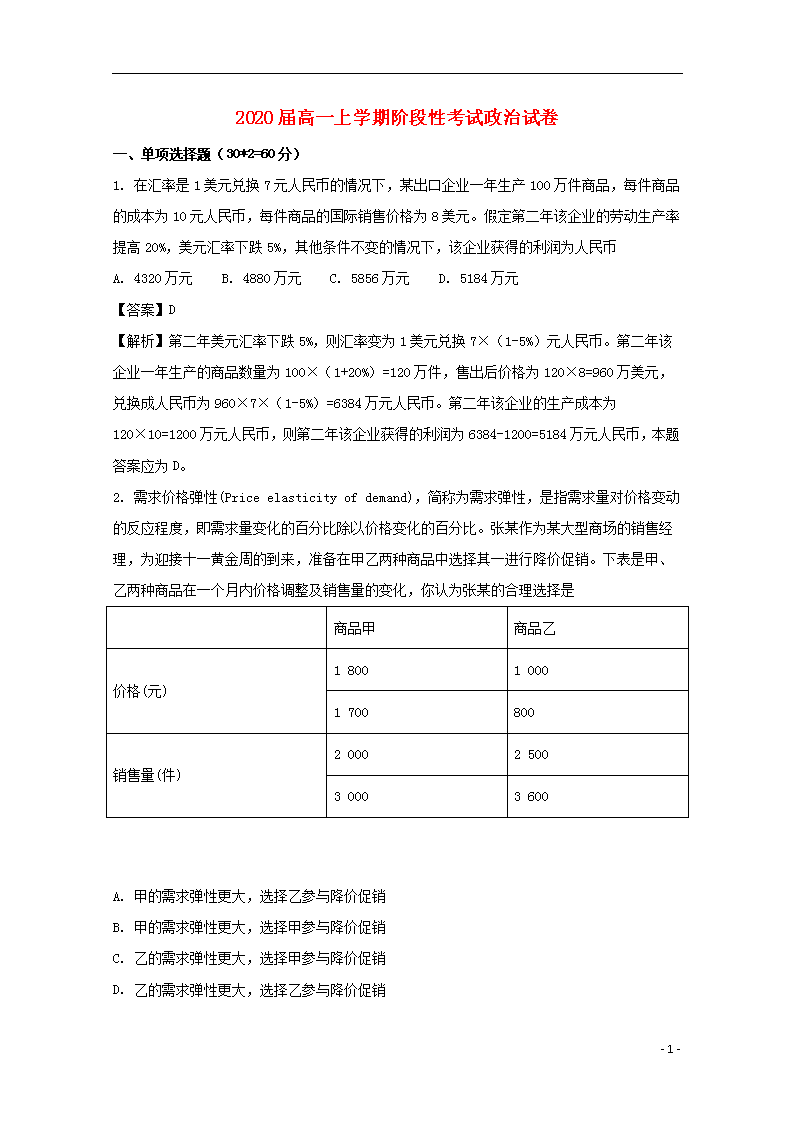 2020届高一上学期阶段性考试政治试卷

一、单项选择题（30*2=60分）

1. 在汇率是1美元兑换7元人民币的情况下，某出口企业一年生产100万件商品，每件商品的成本为10元人民币，每件商品的国际销售价格为8美元。假定第二年该企业的劳动生产率提高20%，美元汇率下跌5%，其他条件不变的情况下，该企业获得的利润为人民币

A. 4320万元　B. 4880万元　C. 5856万元　D. 5184万元

【答案】D

【解析】第二年美元汇率下跌5%，则汇率变为1美元兑换7×（1-5%）元人民币。第二年该企业一年生产的商品数量为100×（1+20%）=120万件，售出后价格为120×8=960万美元，兑换成人民币为960×7×（1-5%）=6384万元人民币。第二年该企业的生产成本为120×10=1200万元人民币，则第二年该企业获得的利润为6384-1200=5184万元人民币，本题答案应为D。

2. 需求价格弹性(Price elasticity of demand)，简称为需求弹性，是指需求量对价格变动的反应程度，即需求量变化的百分比除以价格变化的百分比。张某作为某大型商场的销售经理，为迎接十一黄金周的到来，准备在甲乙两种商品中选择其一进行降价促销。下表是甲、乙两种商品在一个月内价格调整及销售量的变化，你认为张某的合理选择是

| | 商品甲 | 商品乙 |
|---|---|---|
| 价格(元) | 1 800 | 1 000 |
| | 1 700 | 800 |
| 销售量(件) | 2 000 | 2 500 |
| | 3 000 | 3 600 |

A. 甲的需求弹性更大，选择乙参与降价促销

B. 甲的需求弹性更大，选择甲参与降价促销

C. 乙的需求弹性更大，选择甲参与降价促销

D. 乙的需求弹性更大，选择乙参与降价促销

- 1 -